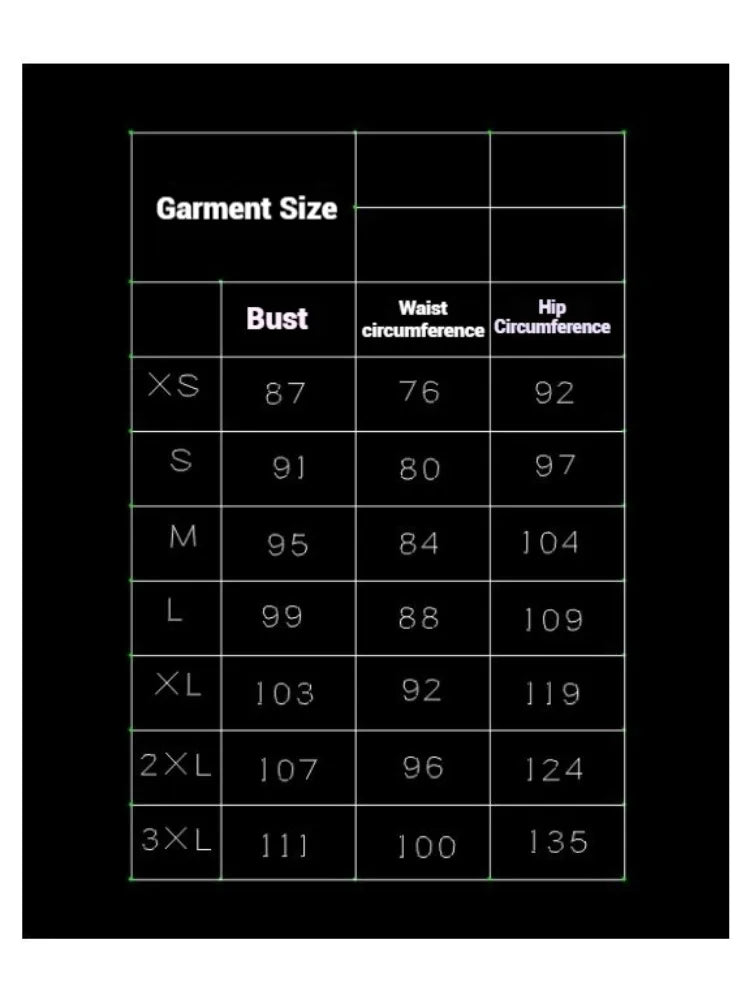 | Garment Size | | | |
|---|---|---|---|
| | Bust | Waist circumference | Hip Circumference |
| XS | 87 | 76 | 92 |
| S | 91 | 80 | 97 |
| M | 95 | 84 | 104 |
| L | 99 | 88 | 109 |
| XL | 103 | 92 | 119 |
| 2XL | 107 | 96 | 124 |
| 3XL | 111 | 100 | 135 |